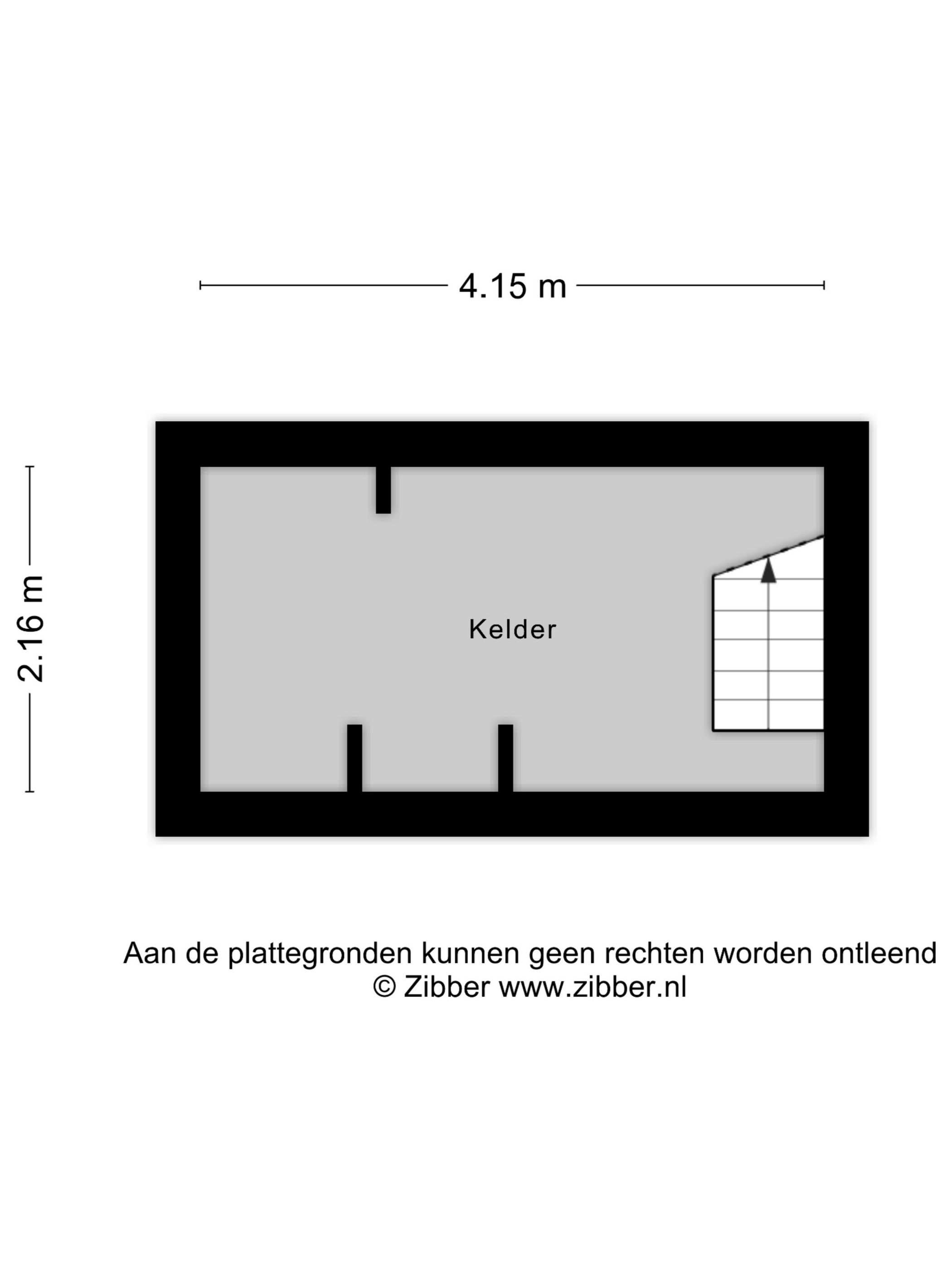 4.15 m

2.16 m

Kelder

Aan de plattegronden kunnen geen rechten worden ontleend
© Zibber www.zibber.nl